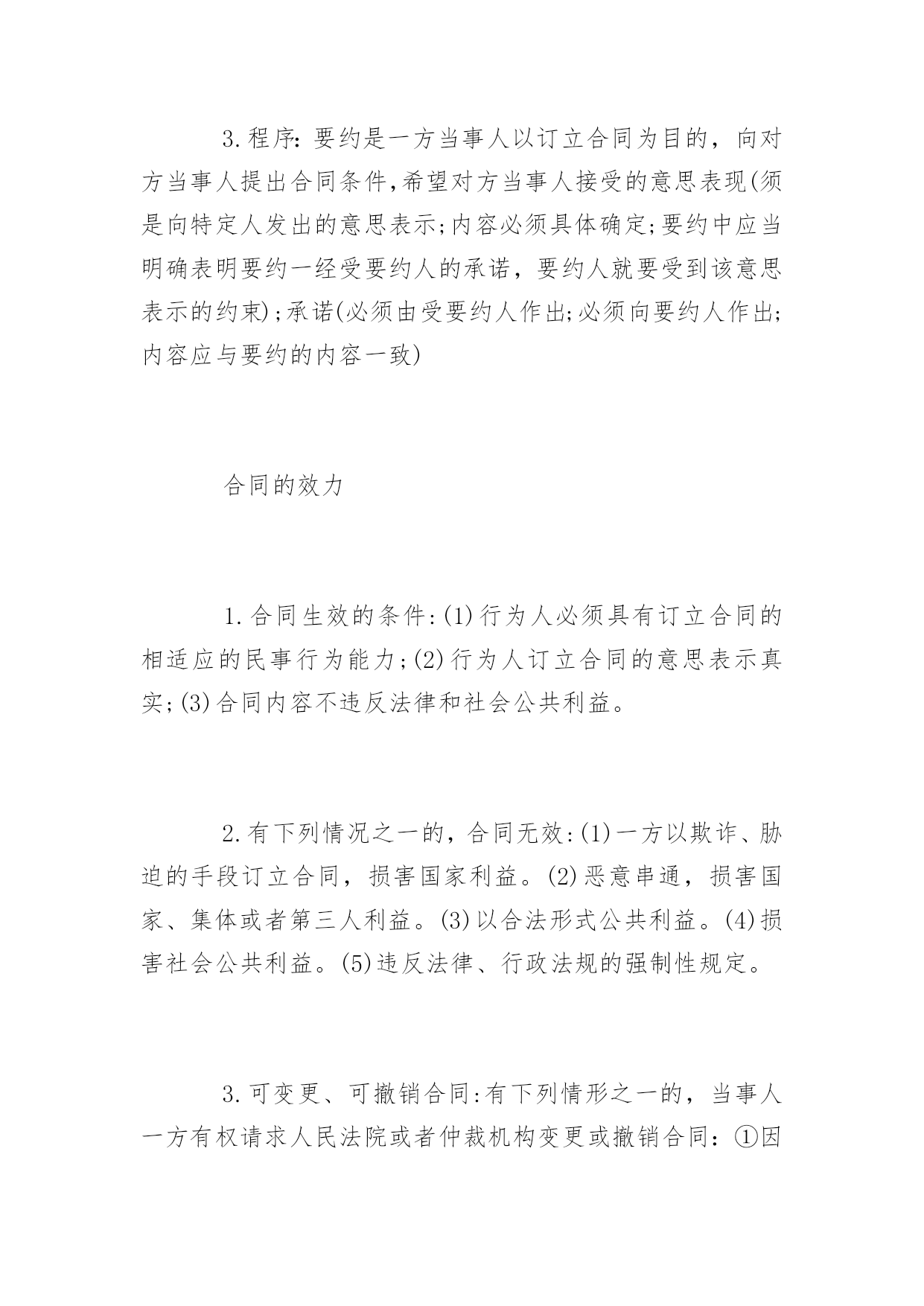 3.程序:要约是一方当事人以订立合同为目的，向对方当事人提出合同条件,希望对方当事人接受的意思表现(须是向特定人发出的意思表示;内容必须具体确定;要约中应当明确表明要约一经受要约人的承诺，要约人就要受到该意思表示的约束);承诺(必须由受要约人作出;必须向要约人作出;内容应与要约的内容一致)

合同的效力

1.合同生效的条件:(1)行为人必须具有订立合同的相适应的民事行为能力;(2)行为人订立合同的意思表示真实;(3)合同内容不违反法律和社会公共利益。

2.有下列情况之一的，合同无效:(1)一方以欺诈、胁迫的手段订立合同，损害国家利益。(2)恶意串通，损害国家、集体或者第三人利益。(3)以合法形式公共利益。(4)损害社会公共利益。(5)违反法律、行政法规的强制性规定。

3.可变更、可撤销合同:有下列情形之一的，当事人一方有权请求人民法院或者仲裁机构变更或撤销合同:①因